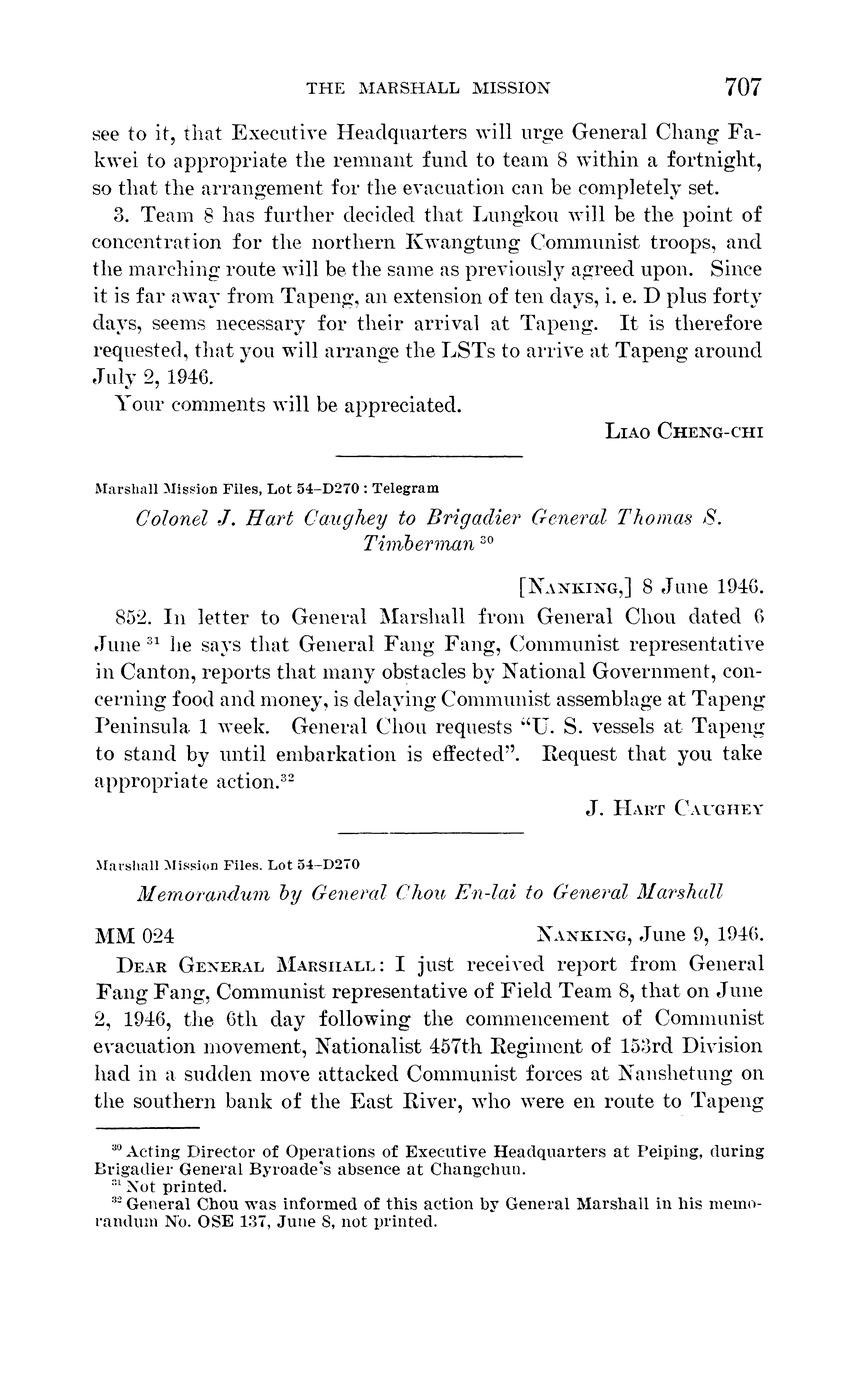 THE MARSHALL MISSION 707

see to it, that Executive Headquarters will urge General Chang Fa-kwei to appropriate the remnant fund to team 8 within a fortnight, so that the arrangement for the evacuation can be completely set.

3. Team 8 has further decided that Lungkou will be the point of concentration for the northern Kwangtung Communist troops, and the marching route will be the same as previously agreed upon. Since it is far away from Tapeng, an extension of ten days, i. e. D plus forty days, seems necessary for their arrival at Tapeng. It is therefore requested, that you will arrange the LSTs to arrive at Tapeng around July 2, 1946.

Your comments will be appreciated.

LIAO CHENG-CHI

Marshall Mission Files, Lot 54–D270 : Telegram

Colonel J. Hart Caughey to Brigadier General Thomas S. Timberman $^{30}$

[NANKING,] 8 June 1946.

852. In letter to General Marshall from General Chou dated 6 June $^{31}$ he says that General Fang Fang, Communist representative in Canton, reports that many obstacles by National Government, concerning food and money, is delaying Communist assemblage at Tapeng Peninsula 1 week. General Chou requests "U. S. vessels at Tapeng to stand by until embarkation is effected". Request that you take appropriate action.$^{32}$

J. HART CAUGHEY

Marshall Mission Files. Lot 54–D270

Memorandum by General Chou En-lai to General Marshall

MM 024 NANKING, June 9, 1946.

DEAR GENERAL MARSHALL: I just received report from General Fang Fang, Communist representative of Field Team 8, that on June 2, 1946, the 6th day following the commencement of Communist evacuation movement, Nationalist 457th Regiment of 153rd Division had in a sudden move attacked Communist forces at Nanshetung on the southern bank of the East River, who were en route to Tapeng

$^{30}$ Acting Director of Operations of Executive Headquarters at Peiping, during Brigadier General Byroade's absence at Changchun.
$^{31}$ Not printed.
$^{32}$ General Chou was informed of this action by General Marshall in his memorandum No. OSE 137, June 8, not printed.